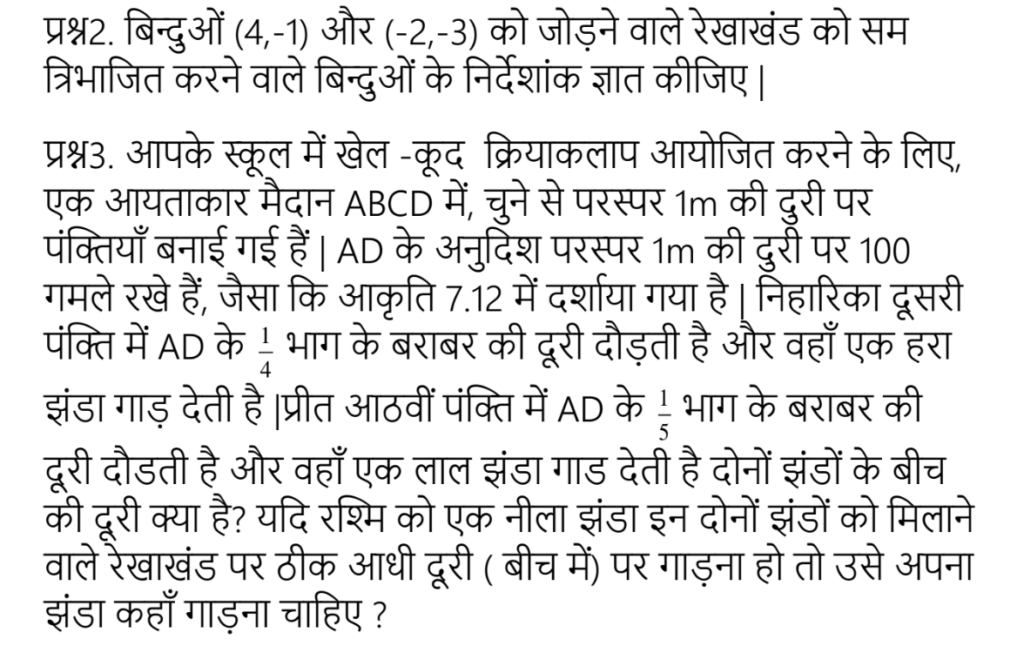 प्रश्न2. बिन्दुओं (4,-1) और (-2,-3) को जोड़ने वाले रेखाखंड को सम त्रिभाजित करने वाले बिन्दुओं के निर्देशांक ज्ञात कीजिए |

प्रश्न3. आपके स्कूल में खेल -कूद क्रियाकलाप आयोजित करने के लिए, एक आयताकार मैदान ABCD में, चुने से परस्पर 1m की दुरी पर पंक्तियाँ बनाई गई हैं | AD के अनुदिश परस्पर 1m की दुरी पर 100 गमले रखे हैं, जैसा कि आकृति 7.12 में दर्शाया गया है | निहारिका दूसरी पंक्ति में AD के $\frac{1}{4}$ भाग के बराबर की दूरी दौड़ती है और वहाँ एक हरा झंडा गाड़ देती है |प्रीत आठवीं पंक्ति में AD के $\frac{1}{5}$ भाग के बराबर की दूरी दौडती है और वहाँ एक लाल झंडा गाड देती है दोनों झंडों के बीच की दूरी क्या है? यदि रश्मि को एक नीला झंडा इन दोनों झंडों को मिलाने वाले रेखाखंड पर ठीक आधी दूरी ( बीच में) पर गाड़ना हो तो उसे अपना झंडा कहाँ गाड़ना चाहिए ?